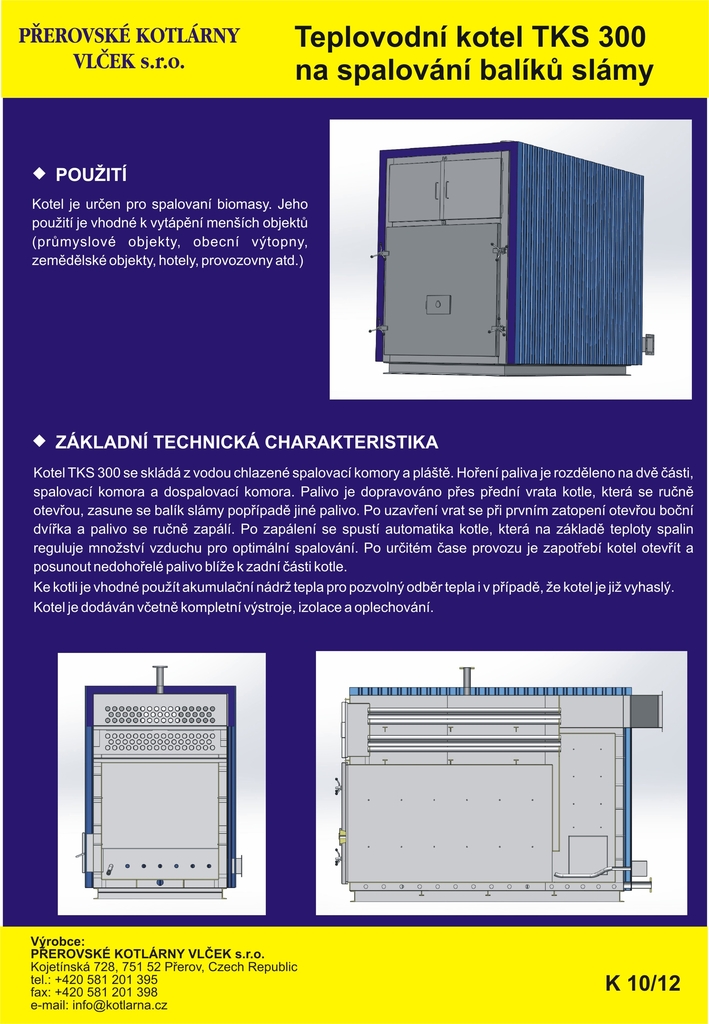 PŘEROVSKÉ KOTLÁRNY VLČEK s.r.o.

Teplovodní kotel TKS 300 na spalování balíků slámy

◆ POUŽITÍ

Kotel je určen pro spalovaní biomasy. Jeho použití je vhodné k vytápění menších objektů (průmyslové objekty, obecní výtopny, zemědělské objekty, hotely, provozovny atd.)

◆ ZÁKLADNÍ TECHNICKÁ CHARAKTERISTIKA

Kotel TKS 300 se skládá z vodou chlazené spalovací komory a pláště. Hoření paliva je rozděleno na dvě části, spalovací komora a dospalovací komora. Palivo je dopravováno přes přední vrata kotle, která se ručně otevřou, zasune se balík slámy popřípadě jiné palivo. Po uzavření vrat se při prvním zatopení otevřou boční dvířka a palivo se ručně zapálí. Po zapálení se spustí automatika kotle, která na základě teploty spalin reguluje množství vzduchu pro optimální spalování. Po určitém čase provozu je zapotřebí kotel otevřít a posunout nedohořelé palivo blíže k zadní části kotle.
Ke kotli je vhodné použít akumulační nádrž tepla pro pozvolný odběr tepla i v případě, že kotel je již vyhaslý.
Kotel je dodáván včetně kompletní výstroje, izolace a oplechování.

Výrobce:
PŘEROVSKÉ KOTLÁRNY VLČEK s.r.o.
Kojetínská 728, 751 52 Přerov, Czech Republic
tel.: +420 581 201 395
fax: +420 581 201 398
e-mail: info@kotlarna.cz

K 10/12